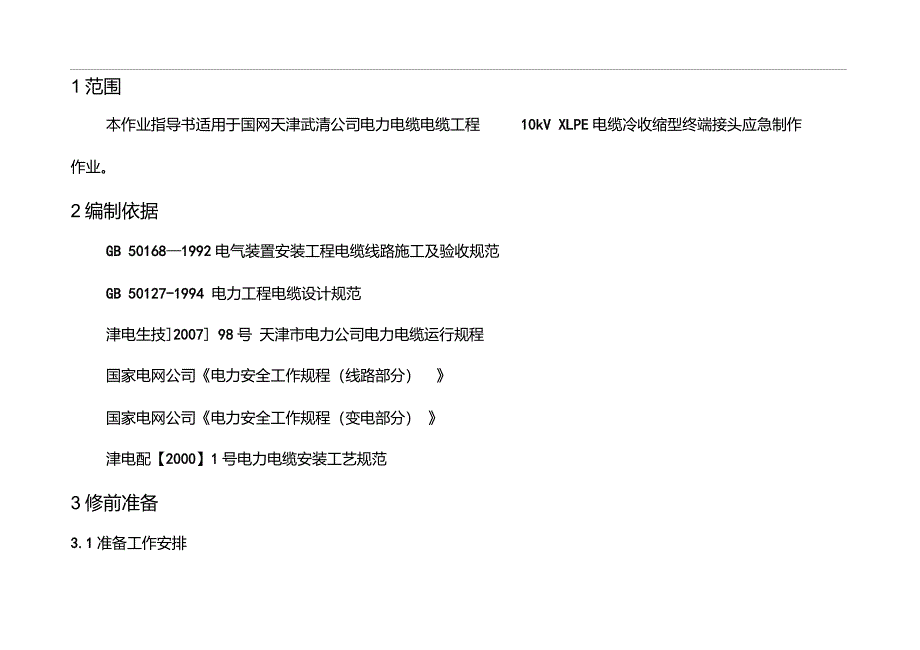 1 范围

本作业指导书适用于国网天津武清公司电力电缆电缆工程 10kV XLPE 电缆冷收缩型终端接头应急制作作业。

2 编制依据

GB 50168—1992 电气装置安装工程电缆线路施工及验收规范

GB 50127-1994 电力工程电缆设计规范

津电生技]2007] 98 号 天津市电力公司电力电缆运行规程

国家电网公司《电力安全工作规程（线路部分）》

国家电网公司《电力安全工作规程（变电部分）》

津电配【2000】1 号电力电缆安装工艺规范

3 修前准备

3.1 准备工作安排